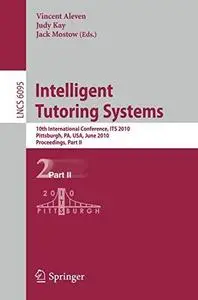 Vincent Aleven
Judy Kay
Jack Mostow (Eds.)

LNCS 6095

Intelligent Tutoring Systems

10th International Conference, ITS 2010
Pittsburgh, PA, USA, June 2010
Proceedings, Part II

2 Part II

2010
PITTSBURGH

Springer